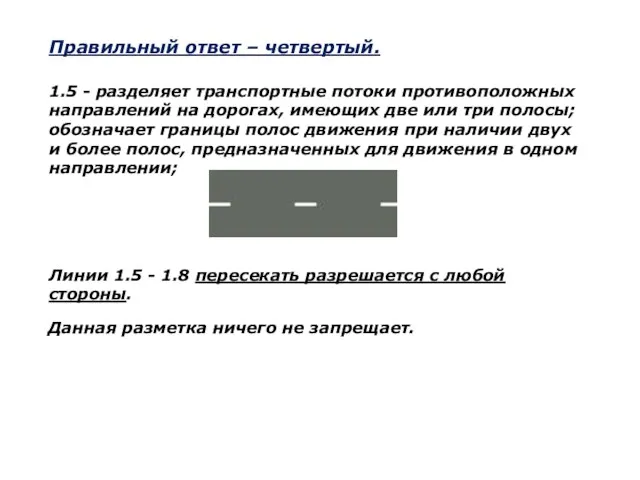 Правильный ответ – четвертый.

1.5 - разделяет транспортные потоки противоположных направлений на дорогах, имеющих две или три полосы; обозначает границы полос движения при наличии двух и более полос, предназначенных для движения в одном направлении;

Линии 1.5 - 1.8 пересекать разрешается с любой стороны.

Данная разметка ничего не запрещает.